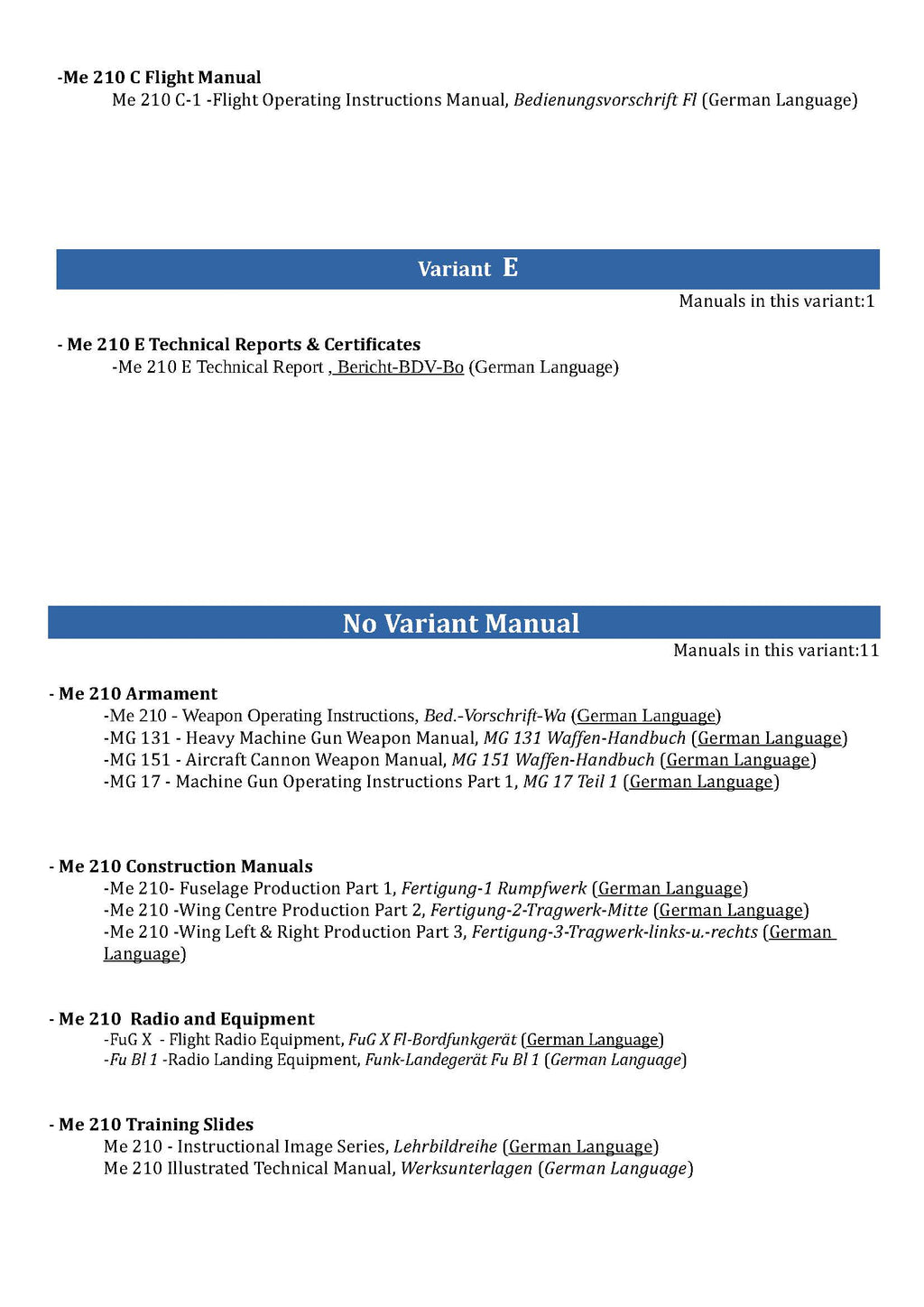 -Me 210 C Flight Manual

Me 210 C-1 -Flight Operating Instructions Manual, Bedienungsvorschrift Fl (German Language)

Variant E

Manuals in this variant:1

- Me 210 E Technical Reports & Certificates

-Me 210 E Technical Report , Bericht-BDV-Bo (German Language)

No Variant Manual

Manuals in this variant:11

- Me 210 Armament

-Me 210 - Weapon Operating Instructions, Bed.-Vorschrift-Wa (German Language)
-MG 131 - Heavy Machine Gun Weapon Manual, MG 131 Waffen-Handbuch (German Language)
-MG 151 - Aircraft Cannon Weapon Manual, MG 151 Waffen-Handbuch (German Language)
-MG 17 - Machine Gun Operating Instructions Part 1, MG 17 Teil 1 (German Language)

- Me 210 Construction Manuals

-Me 210- Fuselage Production Part 1, Fertigung-1 Rumpfwerk (German Language)
-Me 210 -Wing Centre Production Part 2, Fertigung-2-Tragwerk-Mitte (German Language)
-Me 210 -Wing Left & Right Production Part 3, Fertigung-3-Tragwerk-links-u.-rechts (German Language)

- Me 210 Radio and Equipment

-FuG X - Flight Radio Equipment, FuG X Fl-Bordfunkgerät (German Language)
-Fu Bl 1 -Radio Landing Equipment, Funk-Landegerät Fu Bl 1 (German Language)

- Me 210 Training Slides

Me 210 - Instructional Image Series, Lehrbildreihe (German Language)
Me 210 Illustrated Technical Manual, Werksunterlagen (German Language)